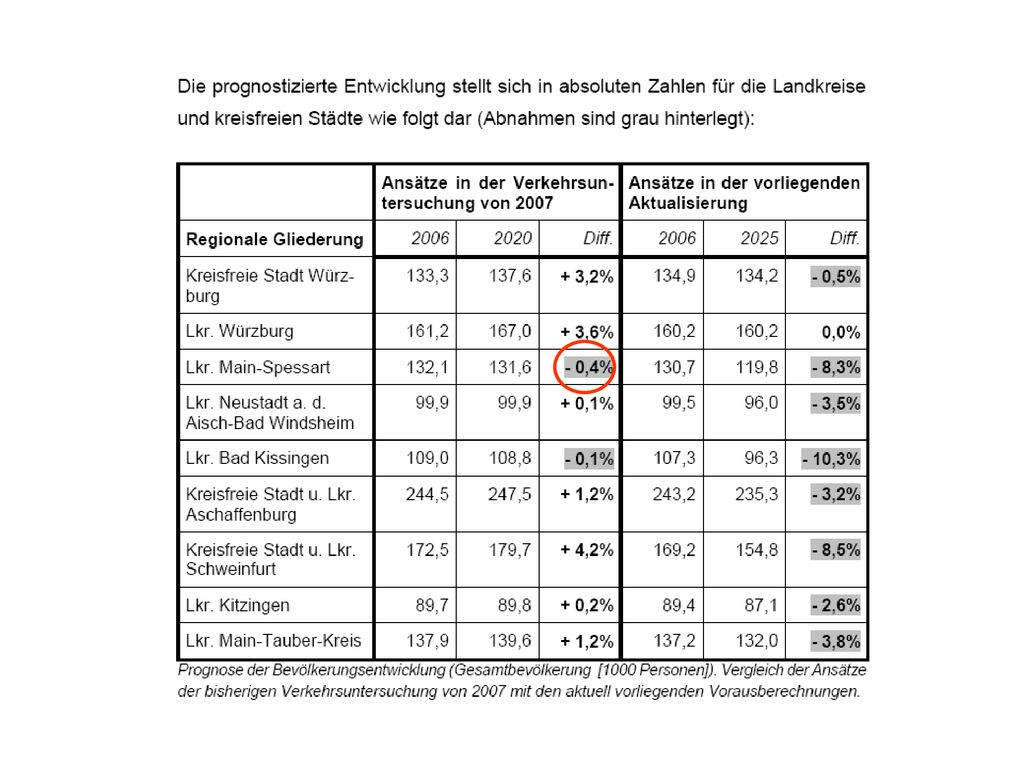 Die prognostizierte Entwicklung stellt sich in absoluten Zahlen für die Landkreise und kreisfreien Städte wie folgt dar (Abnahmen sind grau hinterlegt):

| | Ansätze in der Verkehrsuntersuchung von 2007 | | | Ansätze in der vorliegenden Aktualisierung | | |
|---|---|---|---|---|---|---|
| Regionale Gliederung | 2006 | 2020 | Diff. | 2006 | 2025 | Diff. |
| Kreisfreie Stadt Würzburg | 133,3 | 137,6 | + 3,2% | 134,9 | 134,2 | - 0,5% |
| Lkr. Würzburg | 161,2 | 167,0 | + 3,6% | 160,2 | 160,2 | 0,0% |
| Lkr. Main-Spessart | 132,1 | 131,6 | - 0,4% | 130,7 | 119,8 | - 8,3% |
| Lkr. Neustadt a. d. Aisch-Bad Windsheim | 99,9 | 99,9 | + 0,1% | 99,5 | 96,0 | - 3,5% |
| Lkr. Bad Kissingen | 109,0 | 108,8 | - 0,1% | 107,3 | 96,3 | - 10,3% |
| Kreisfreie Stadt u. Lkr. Aschaffenburg | 244,5 | 247,5 | + 1,2% | 243,2 | 235,3 | - 3,2% |
| Kreisfreie Stadt u. Lkr. Schweinfurt | 172,5 | 179,7 | + 4,2% | 169,2 | 154,8 | - 8,5% |
| Lkr. Kitzingen | 89,7 | 89,8 | + 0,2% | 89,4 | 87,1 | - 2,6% |
| Lkr. Main-Tauber-Kreis | 137,9 | 139,6 | + 1,2% | 137,2 | 132,0 | - 3,8% |

Prognose der Bevölkerungsentwicklung (Gesamtbevölkerung [1000 Personen]). Vergleich der Ansätze der bisherigen Verkehrsuntersuchung von 2007 mit den aktuell vorliegenden Vorausberechnungen.